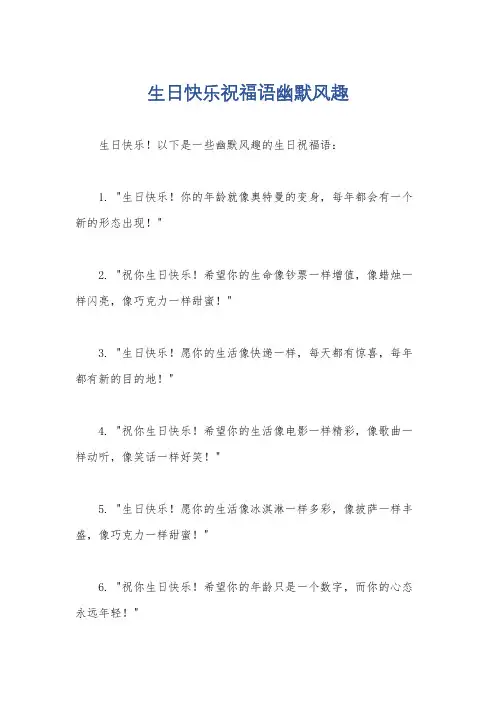 生日快乐祝福语幽默风趣

生日快乐！以下是一些幽默风趣的生日祝福语：

1. "生日快乐！你的年龄就像奥特曼的变身，每年都会有一个新的形态出现！"

2. "祝你生日快乐！希望你的生命像钞票一样增值，像蜡烛一样闪亮，像巧克力一样甜蜜！"

3. "生日快乐！愿你的生活像快递一样，每天都有惊喜，每年都有新的目的地！"

4. "祝你生日快乐！希望你的生活像电影一样精彩，像歌曲一样动听，像笑话一样好笑！"

5. "生日快乐！愿你的生活像冰淇淋一样多彩，像披萨一样丰盛，像巧克力一样甜蜜！"

6. "祝你生日快乐！希望你的年龄只是一个数字，而你的心态永远年轻！"